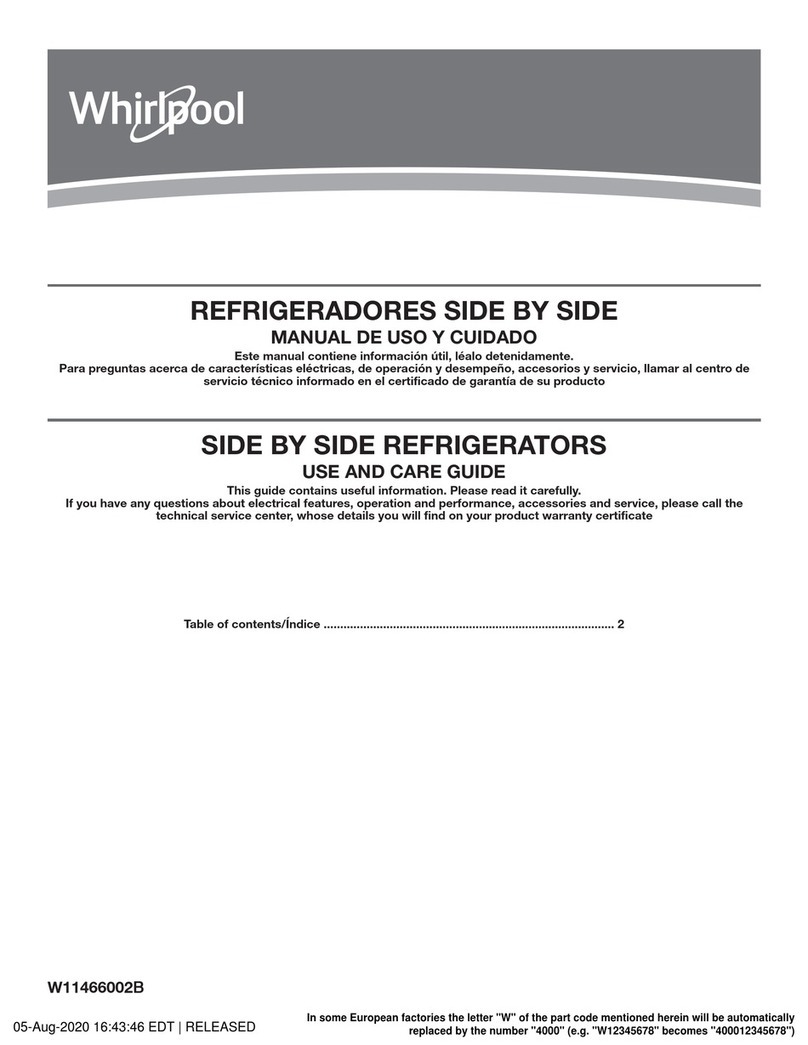 Whirlpool

REFRIGERADORES SIDE BY SIDE

MANUAL DE USO Y CUIDADO

Este manual contiene información útil, léalo detenidamente.
Para preguntas acerca de características eléctricas, de operación y desempeño, accesorios y servicio, llamar al centro de servicio técnico informado en el certificado de garantía de su producto

SIDE BY SIDE REFRIGERATORS

USE AND CARE GUIDE

This guide contains useful information. Please read it carefully.
If you have any questions about electrical features, operation and performance, accessories and service, please call the technical service center, whose details you will find on your product warranty certificate

Table of contents/Índice ........................................................................................ 2

W11466002B

05-Aug-2020 16:43:46 EDT | RELEASED

In some European factories the letter "W" of the part code mentioned herein will be automatically replaced by the number "4000" (e.g. "W12345678" becomes "400012345678")